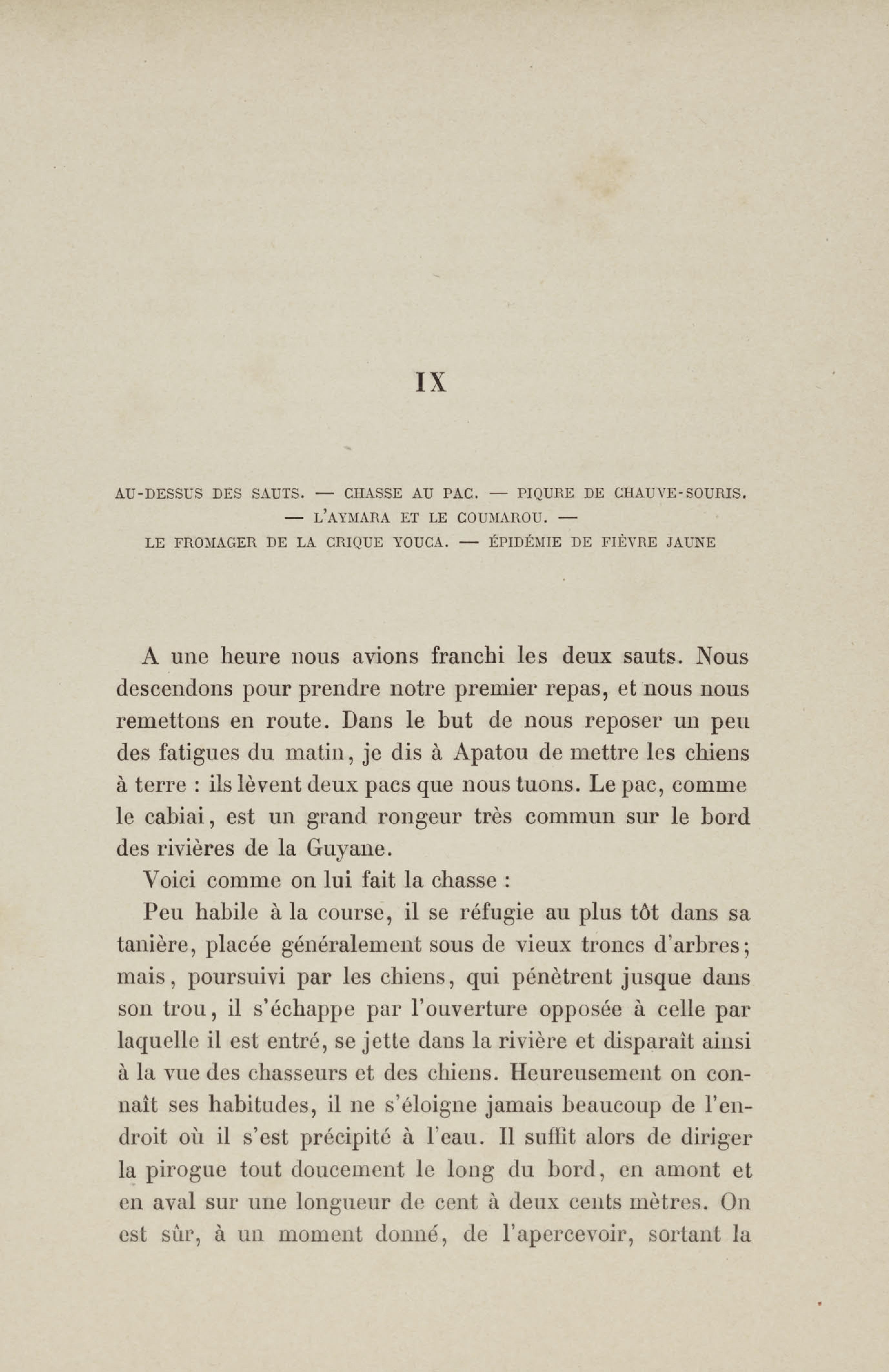 IX

AU-DESSUS DES SAUTS. — CHASSE AU PAC. — PIQURE DE CHAUVE-SOURIS. — L'AYMARA ET LE COUMAROU. — LE FROMAGER DE LA CRIQUE YOUCA. — ÉPIDÉMIE DE FIÈVRE JAUNE

A une heure nous avions franchi les deux sauts. Nous descendons pour prendre notre premier repas, et nous nous remettons en route. Dans le but de nous reposer un peu des fatigues du matin, je dis à Apatou de mettre les chiens à terre : ils lèvent deux pacs que nous tuons. Le pac, comme le cabiai, est un grand rongeur très commun sur le bord des rivières de la Guyane.

Voici comme on lui fait la chasse :

Peu habile à la course, il se réfugie au plus tôt dans sa tanière, placée généralement sous de vieux troncs d'arbres; mais, poursuivi par les chiens, qui pénètrent jusque dans son trou, il s'échappe par l'ouverture opposée à celle par laquelle il est entré, se jette dans la rivière et disparaît ainsi à la vue des chasseurs et des chiens. Heureusement on connaît ses habitudes, il ne s'éloigne jamais beaucoup de l'endroit où il s'est précipité à l'eau. Il suffit alors de diriger la pirogue tout doucement le long du bord, en amont et en aval sur une longueur de cent à deux cents mètres. On est sûr, à un moment donné, de l'apercevoir, sortant la